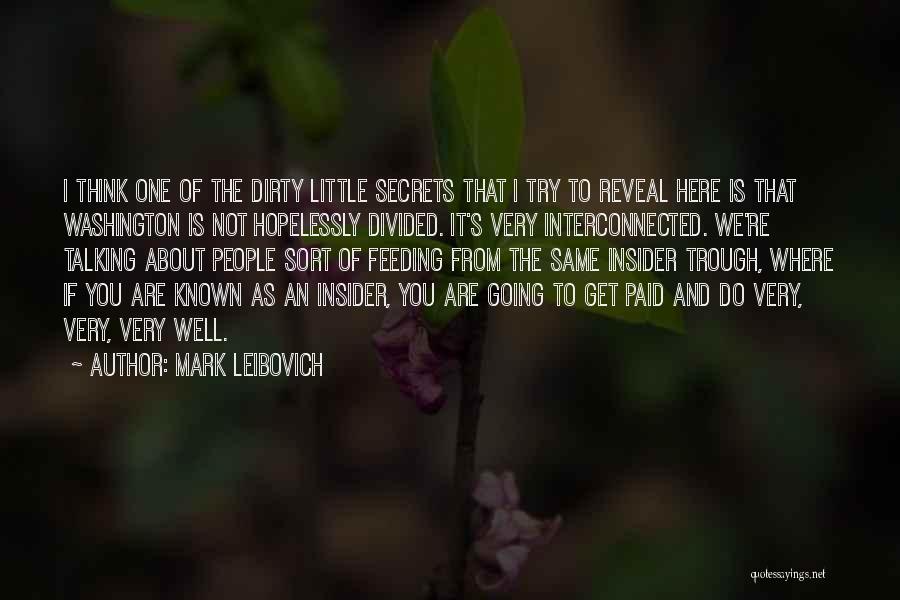 I THINK ONE OF THE DIRTY LITTLE SECRETS THAT I TRY TO REVEAL HERE IS THAT WASHINGTON IS NOT HOPELESSLY DIVIDED. IT'S VERY INTERCONNECTED. WE'RE TALKING ABOUT PEOPLE SORT OF FEEDING FROM THE SAME INSIDER TROUGH, WHERE IF YOU ARE KNOWN AS AN INSIDER, YOU ARE GOING TO GET PAID AND DO VERY, VERY, VERY WELL.

~ AUTHOR: MARK LEIBOVICH

quotessayings.net